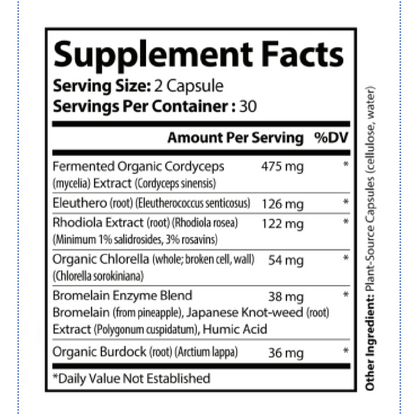 Supplement Facts
Serving Size: 2 Capsule
Servings Per Container : 30

| | Amount Per Serving | %DV |
|---|---|---|
| Fermented Organic Cordyceps (mycelia) Extract (Cordyceps sinensis) | 475 mg | * |
| Eleuthero (root) (Eleutherococcus senticosus) | 126 mg | * |
| Rhodiola Extract (root) (Rhodiola rosea) (Minimum 1% salidrosides, 3% rosavins) | 122 mg | * |
| Organic Chlorella (whole; broken cell, wall) (Chlorella sorokiniana) | 54 mg | * |
| Bromelain Enzyme Blend Bromelain (from pineapple), Japanese Knot-weed (root) Extract (Polygonum cuspidatum), Humic Acid | 38 mg | * |
| Organic Burdock (root) (Arctium lappa) | 36 mg | * |

*Daily Value Not Established

Other Ingredient: Plant-Source Capsules (cellulose, water)